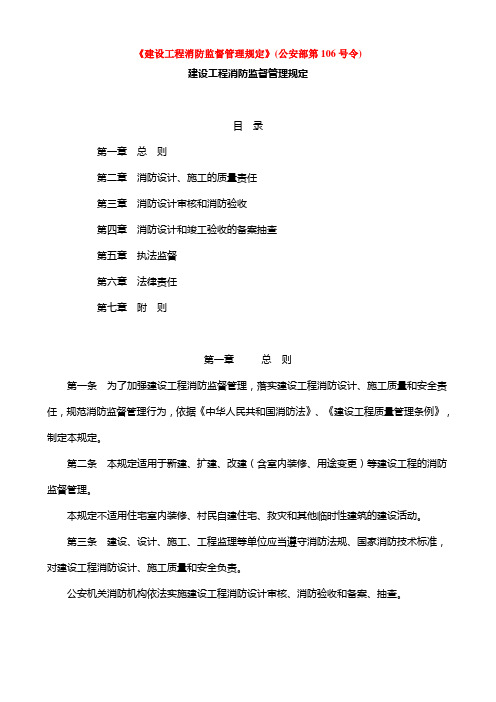 《建设工程消防监督管理规定》(公安部第 106 号令)

建设工程消防监督管理规定

目 录

第一章 总 则

第二章 消防设计、施工的质量责任

第三章 消防设计审核和消防验收

第四章 消防设计和竣工验收的备案抽查

第五章 执法监督

第六章 法律责任

第七章 附 则

第一章 总 则

第一条 为了加强建设工程消防监督管理，落实建设工程消防设计、施工质量和安全责任，规范消防监督管理行为，依据《中华人民共和国消防法》、《建设工程质量管理条例》，制定本规定。

第二条 本规定适用于新建、扩建、改建（含室内装修、用途变更）等建设工程的消防监督管理。

本规定不适用住宅室内装修、村民自建住宅、救灾和其他临时性建筑的建设活动。

第三条 建设、设计、施工、工程监理等单位应当遵守消防法规、国家消防技术标准，对建设工程消防设计、施工质量和安全负责。

公安机关消防机构依法实施建设工程消防设计审核、消防验收和备案、抽查。